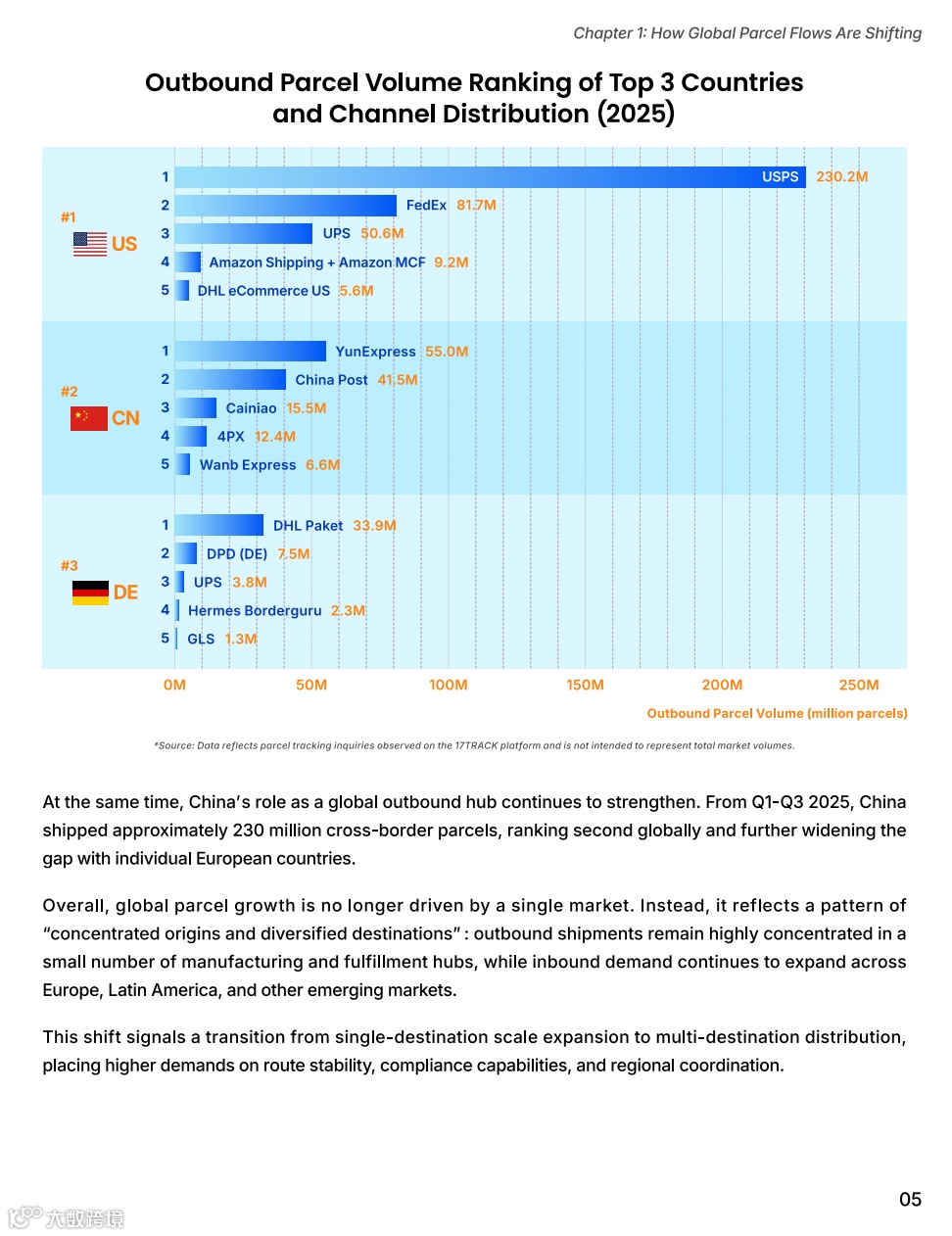 Chapter 1: How Global Parcel Flows Are Shifting

Outbound Parcel Volume Ranking of Top 3 Countries and Channel Distribution (2025)

#1 US
1 USPS 230.2M
2 FedEx 81.7M
3 UPS 50.6M
4 Amazon Shipping + Amazon MCF 9.2M
5 DHL eCommerce US 5.6M

#2 CN
1 YunExpress 55.0M
2 China Post 41.5M
3 Cainiao 15.5M
4 4PX 12.4M
5 Wanb Express 6.6M

#3 DE
1 DHL Paket 33.9M
2 DPD (DE) 7.5M
3 UPS 3.8M
4 Hermes Borderguru 2.3M
5 GLS 1.3M

0M 50M 100M 150M 200M 250M

Outbound Parcel Volume (million parcels)

*Source: Data reflects parcel tracking inquiries observed on the 17TRACK platform and is not intended to represent total market volumes.

At the same time, China's role as a global outbound hub continues to strengthen. From Q1-Q3 2025, China shipped approximately 230 million cross-border parcels, ranking second globally and further widening the gap with individual European countries.

Overall, global parcel growth is no longer driven by a single market. Instead, it reflects a pattern of "concentrated origins and diversified destinations" : outbound shipments remain highly concentrated in a small number of manufacturing and fulfillment hubs, while inbound demand continues to expand across Europe, Latin America, and other emerging markets.

This shift signals a transition from single-destination scale expansion to multi-destination distribution, placing higher demands on route stability, compliance capabilities, and regional coordination.

05

大数跨境